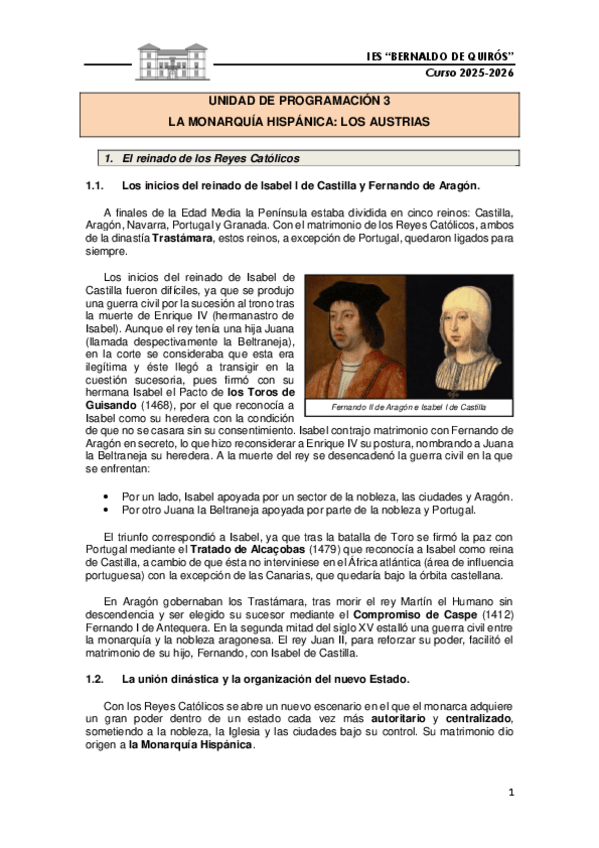 IES "BERNALDO DE QUIRÓS"
Curso 2025-2026

UNIDAD DE PROGRAMACIÓN 3
LA MONARQUÍA HISPÁNICA: LOS AUSTRIAS

1. El reinado de los Reyes Católicos

1.1. Los inicios del reinado de Isabel I de Castilla y Fernando de Aragón.

A finales de la Edad Media la Península estaba dividida en cinco reinos: Castilla, Aragón, Navarra, Portugal y Granada. Con el matrimonio de los Reyes Católicos, ambos de la dinastía Trastámara, estos reinos, a excepción de Portugal, quedaron ligados para siempre.

Los inicios del reinado de Isabel de Castilla fueron difíciles, ya que se produjo una guerra civil por la sucesión al trono tras la muerte de Enrique IV (hermanastro de Isabel). Aunque el rey tenía una hija Juana (llamada despectivamente la Beltraneja), en la corte se consideraba que esta era ilegítima y éste llegó a transigir en la cuestión sucesoria, pues firmó con su hermana Isabel el Pacto de los Toros de Guisando (1468), por el que reconocía a Isabel como su heredera con la condición de que no se casara sin su consentimiento. Isabel contrajo matrimonio con Fernando de Aragón en secreto, lo que hizo reconsiderar a Enrique IV su postura, nombrando a Juana la Beltraneja su heredera. A la muerte del rey se desencadenó la guerra civil en la que se enfrentan:

Fernando II de Aragón e Isabel I de Castilla

• Por un lado, Isabel apoyada por un sector de la nobleza, las ciudades y Aragón.
• Por otro Juana la Beltraneja apoyada por parte de la nobleza y Portugal.

El triunfo correspondió a Isabel, ya que tras la batalla de Toro se firmó la paz con Portugal mediante el Tratado de Alcaçobas (1479) que reconocía a Isabel como reina de Castilla, a cambio de que ésta no interviniese en el África atlántica (área de influencia portuguesa) con la excepción de las Canarias, que quedaría bajo la órbita castellana.

En Aragón gobernaban los Trastámara, tras morir el rey Martín el Humano sin descendencia y ser elegido su sucesor mediante el Compromiso de Caspe (1412) Fernando I de Antequera. En la segunda mitad del siglo XV estalló una guerra civil entre la monarquía y la nobleza aragonesa. El rey Juan II, para reforzar su poder, facilitó el matrimonio de su hijo, Fernando, con Isabel de Castilla.

1.2. La unión dinástica y la organización del nuevo Estado.

Con los Reyes Católicos se abre un nuevo escenario en el que el monarca adquiere un gran poder dentro de un estado cada vez más autoritario y centralizado, sometiendo a la nobleza, la Iglesia y las ciudades bajo su control. Su matrimonio dio origen a la Monarquía Hispánica.

1